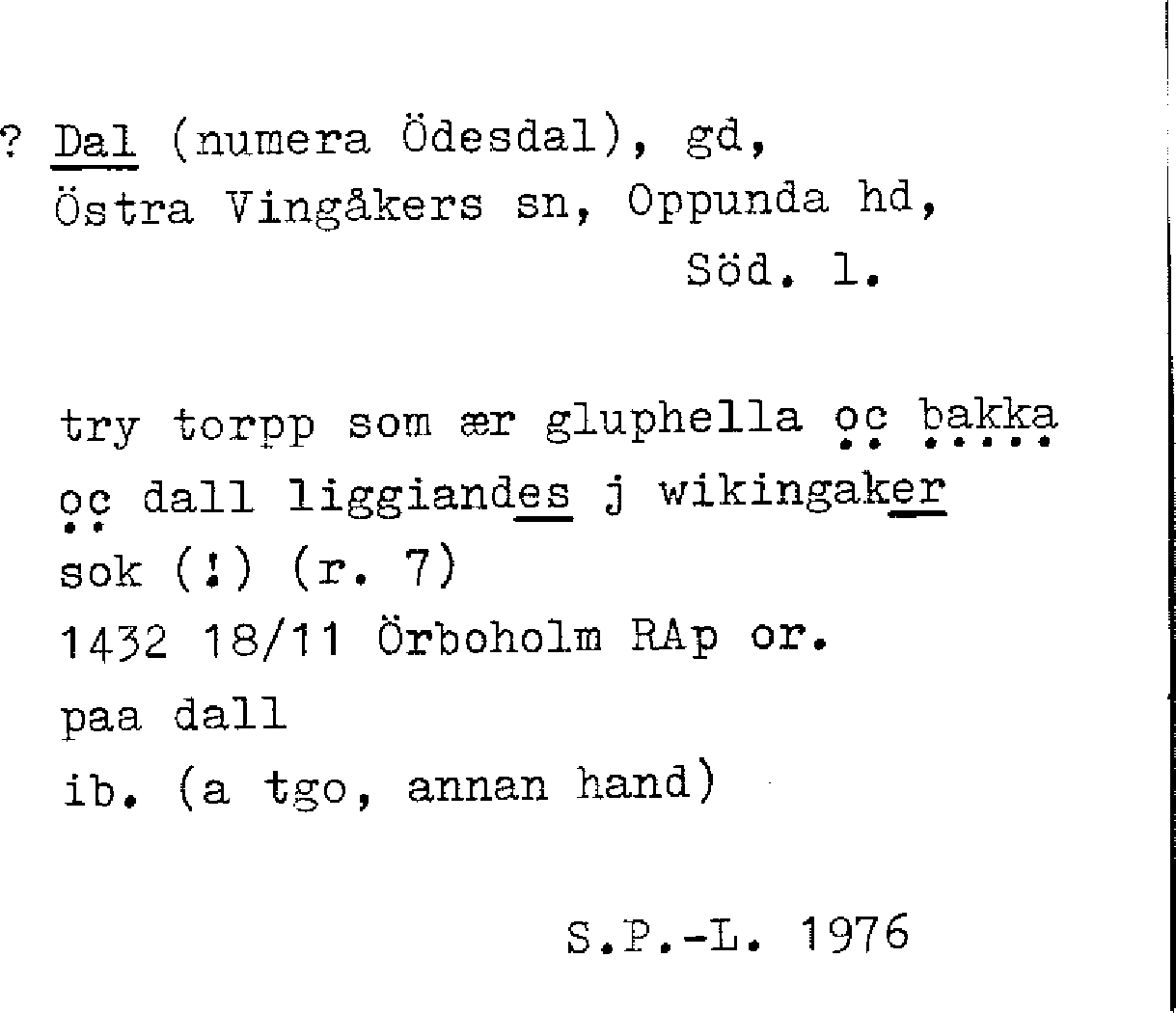 ? Dal (numera Ödesdal), gd,
Östra Vingåkers sn, Oppunda hd,
Söd. l.

try torpp som ær gluphella oc bakka
oc dall liggiandes j wikingaker
sok (!) (r. 7)
1432 18/11 Örboholm RAp or.
paa dall
ib. (a tgo, annan hand)

S.P.-L. 1976